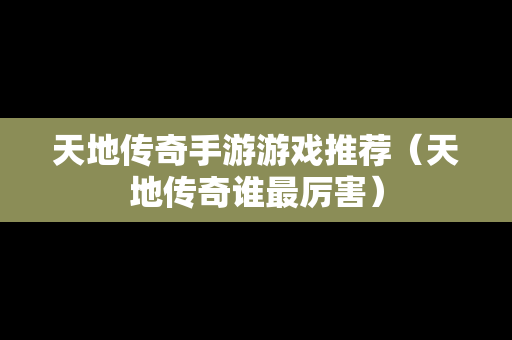 天地传奇手游游戏推荐（天地传奇谁最厉害）